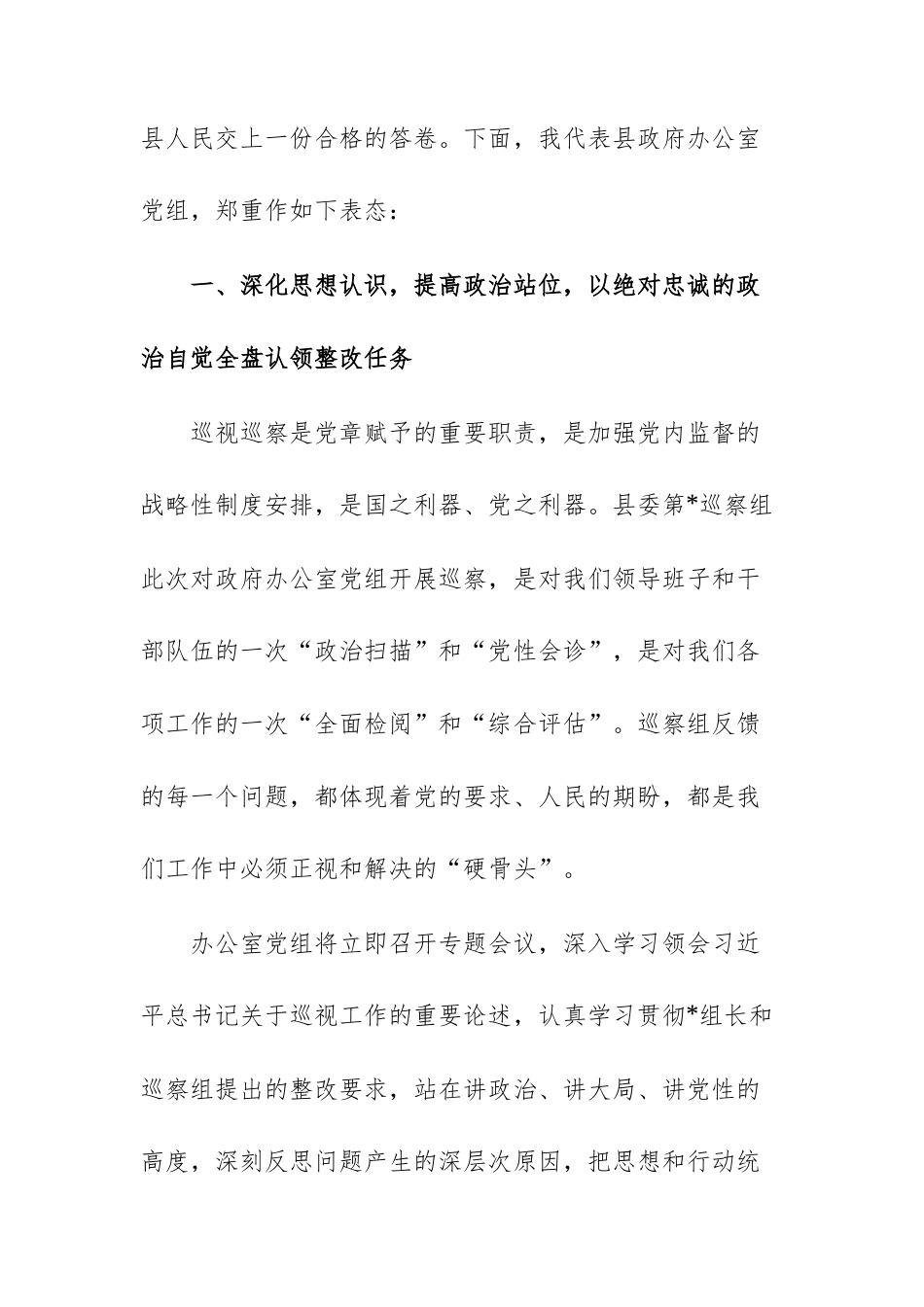 县人民交上一份合格的答卷。下面，我代表县政府办公室党组，郑重作如下表态：

一、深化思想认识，提高政治站位，以绝对忠诚的政治自觉全盘认领整改任务

巡视巡察是党章赋予的重要职责，是加强党内监督的战略性制度安排，是国之利器、党之利器。县委第*巡察组此次对政府办公室党组开展巡察，是对我们领导班子和干部队伍的一次“政治扫描”和“党性会诊”，是对我们各项工作的一次“全面检阅”和“综合评估”。巡察组反馈的每一个问题，都体现着党的要求、人民的期盼，都是我们工作中必须正视和解决的“硬骨头”。

办公室党组将立即召开专题会议，深入学习领会习近平总书记关于巡视工作的重要论述，认真学习贯彻*组长和巡察组提出的整改要求，站在讲政治、讲大局、讲党性的高度，深刻反思问题产生的深层次原因，把思想和行动统